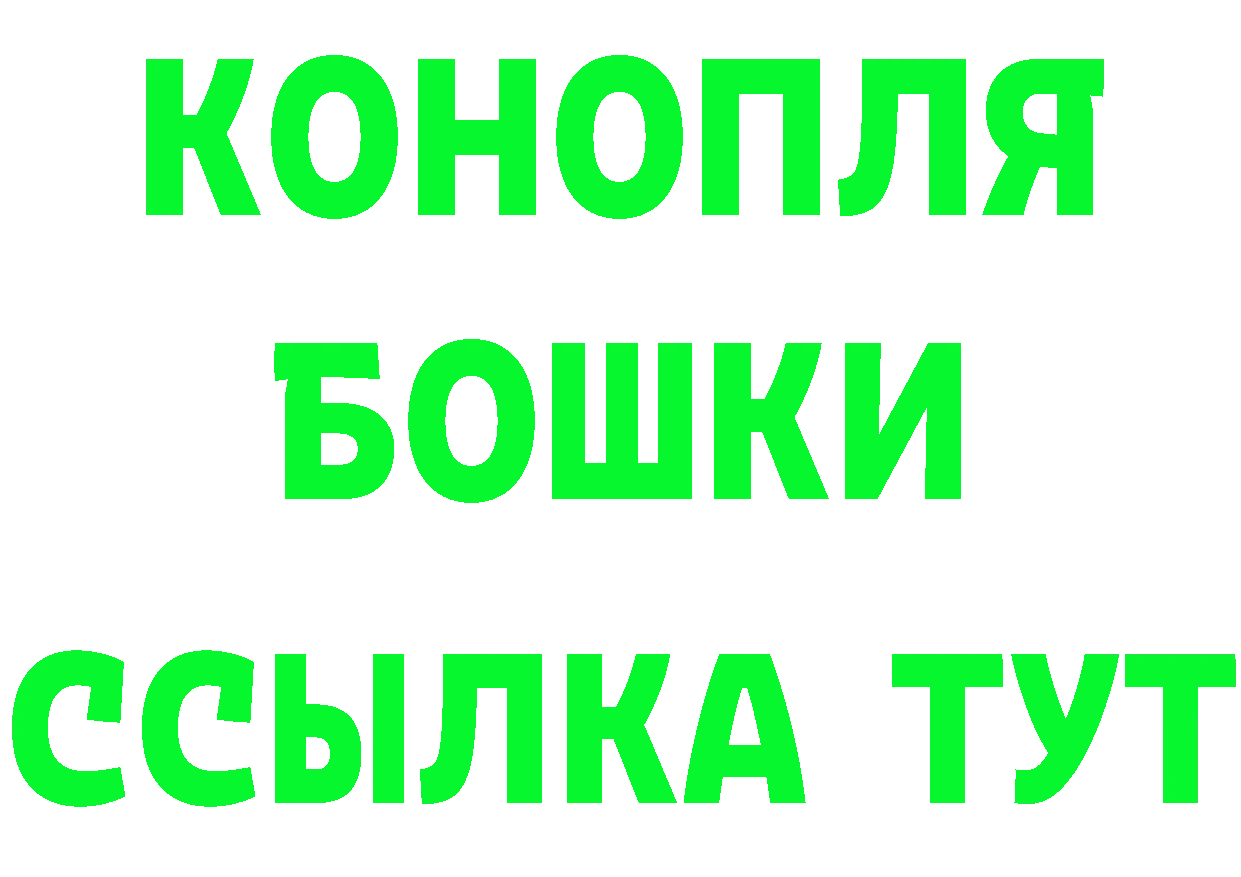 КОНОПЛЯ
БОШКИ
ССЫЛКА ТУТ